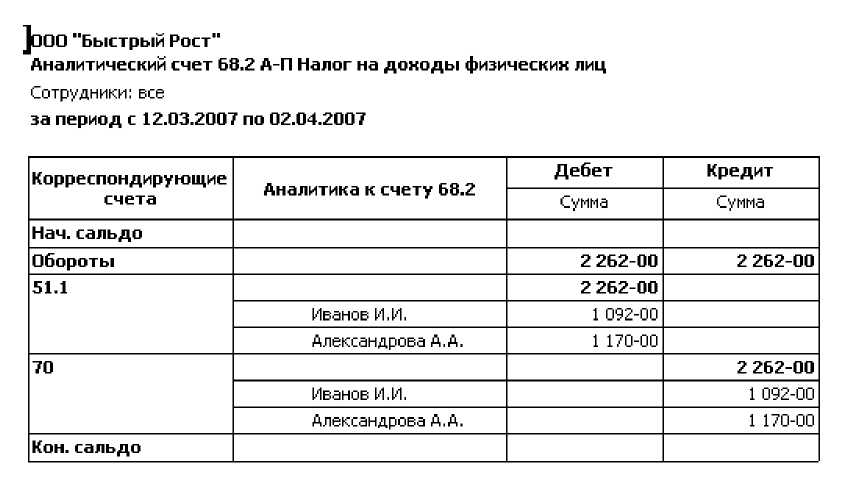 ООО "Быстрый Рост"
Аналитический счет 68.2 А-П Налог на доходы физических лиц

Сотрудники: все

за период с 12.03.2007 по 02.04.2007

| Корреспондирующие счета | Аналитика к счету 68.2 | Дебет | Кредит |
|---|---|---|---|
| | | Сумма | Сумма |
| Нач. сальдо | | | |
| Обороты | | 2 262-00 | 2 262-00 |
| 51.1 | | 2 262-00 | |
| | Иванов И.И. | 1 092-00 | |
| | Александрова А.А. | 1 170-00 | |
| 70 | | | 2 262-00 |
| | Иванов И.И. | | 1 092-00 |
| | Александрова А.А. | | 1 170-00 |
| Кон. сальдо | | | |